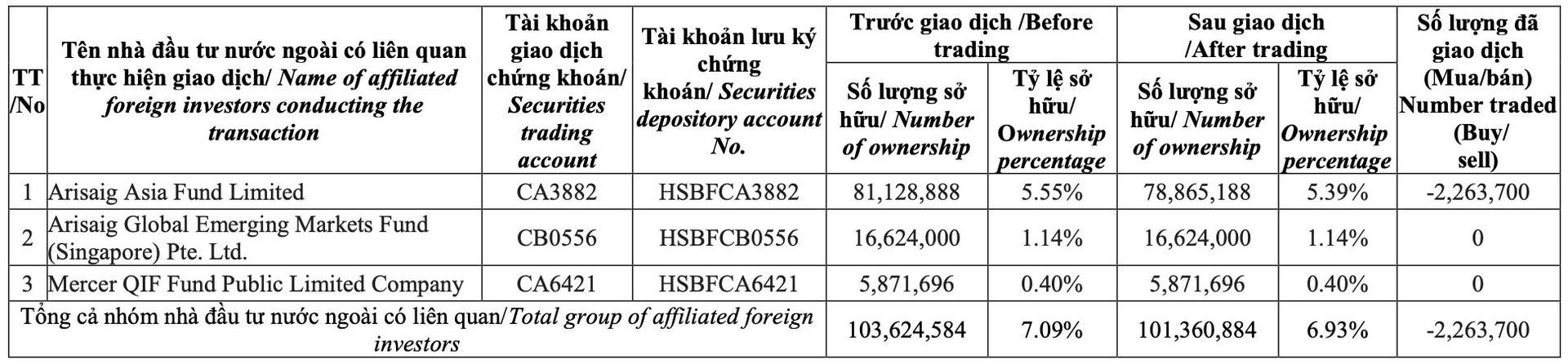 | TT /No | Tên nhà đầu tư nước ngoài có liên quan thực hiện giao dịch/ Name of affiliated foreign investors conducting the transaction | Tài khoản giao dịch chứng khoán/ Securities trading account | Tài khoản lưu ký chứng khoán/ Securities depository account No. | Trước giao dịch /Before trading: Số lượng sở hữu/ Number of ownership | Trước giao dịch /Before trading: Tỷ lệ sở hữu/ Ownership percentage | Sau giao dịch /After trading: Số lượng sở hữu/ Number of ownership | Sau giao dịch /After trading: Tỷ lệ sở hữu/ Ownership percentage | Số lượng đã giao dịch (Mua/bán) Number traded (Buy/ sell) |
|---|---|---|---|---|---|---|---|---|
| 1 | Arisaig Asia Fund Limited | CA3882 | HSBFCA3882 | 81,128,888 | 5.55% | 78,865,188 | 5.39% | -2,263,700 |
| 2 | Arisaig Global Emerging Markets Fund (Singapore) Pte. Ltd. | CB0556 | HSBFCB0556 | 16,624,000 | 1.14% | 16,624,000 | 1.14% | 0 |
| 3 | Mercer QIF Fund Public Limited Company | CA6421 | HSBFCA6421 | 5,871,696 | 0.40% | 5,871,696 | 0.40% | 0 |
| Tổng cả nhóm nhà đầu tư nước ngoài có liên quan/Total group of affiliated foreign investors | | | | 103,624,584 | 7.09% | 101,360,884 | 6.93% | -2,263,700 |